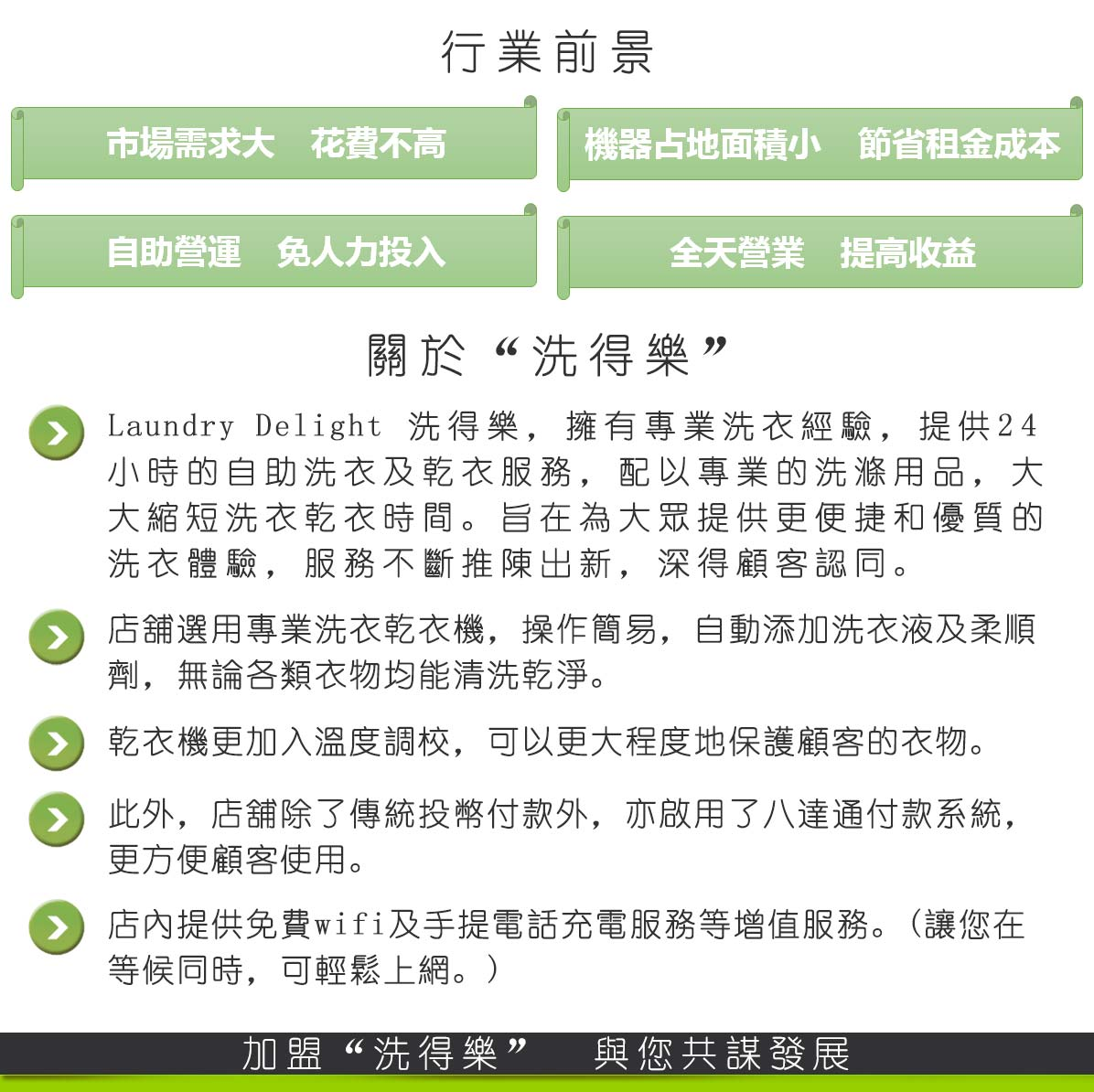 行業前景

市場需求大　花費不高

機器占地面積小　節省租金成本

自助營運　免人力投入

全天營業　提高收益

關於“洗得樂”

Laundry Delight 洗得樂，擁有專業洗衣經驗，提供24小時的自助洗衣及乾衣服務，配以專業的洗滌用品，大大縮短洗衣乾衣時間。旨在為大眾提供更便捷和優質的洗衣體驗，服務不斷推陳出新，深得顧客認同。

店舖選用專業洗衣乾衣機，操作簡易，自動添加洗衣液及柔順劑，無論各類衣物均能清洗乾淨。

乾衣機更加入溫度調校，可以更大程度地保護顧客的衣物。

此外，店舖除了傳統投幣付款外，亦啟用了八達通付款系統，更方便顧客使用。

店內提供免費wifi及手提電話充電服務等增值服務。（讓您在等候同時，可輕鬆上網。）

加盟“洗得樂”　與您共謀發展